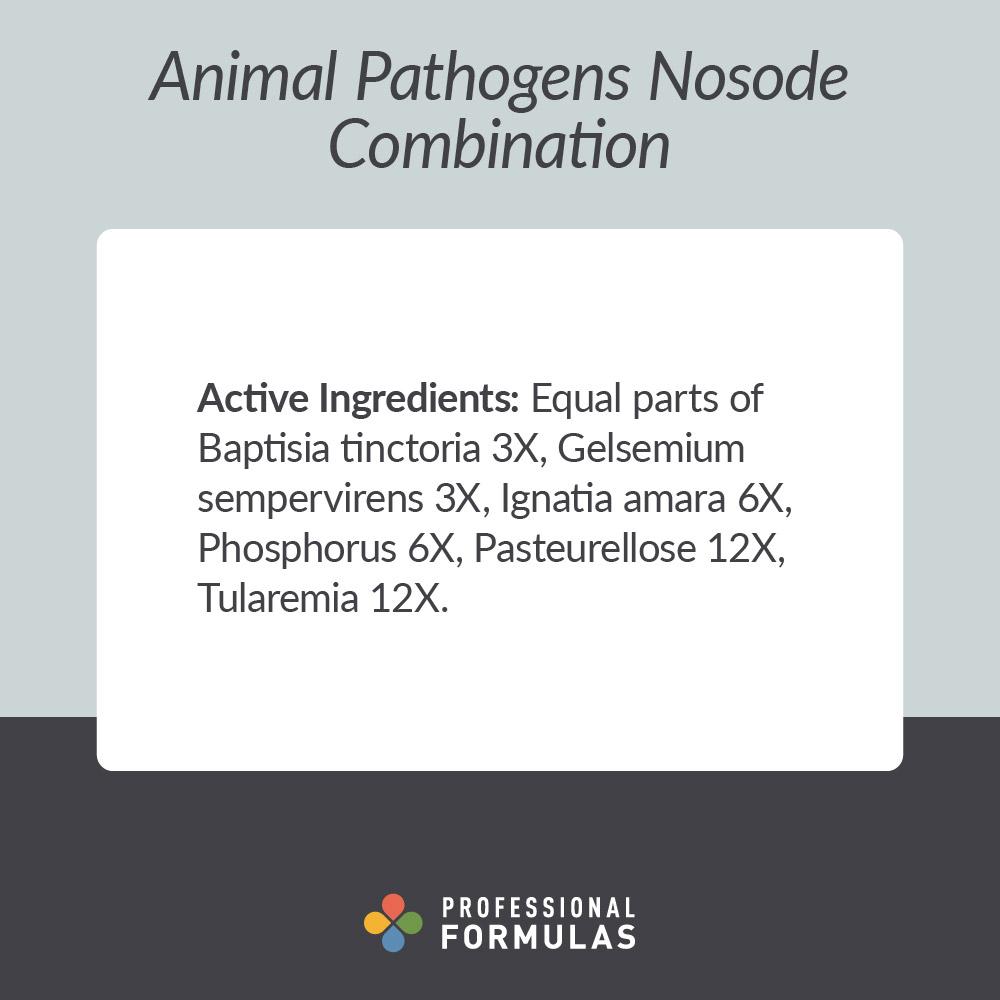 Animal Pathogens Nosode Combination

Active Ingredients: Equal parts of Baptisia tinctoria 3X, Gelsemium sempervirens 3X, Ignatia amara 6X, Phosphorus 6X, Pasteurellose 12X, Tularemia 12X.

PROFESSIONAL
FORMULAS